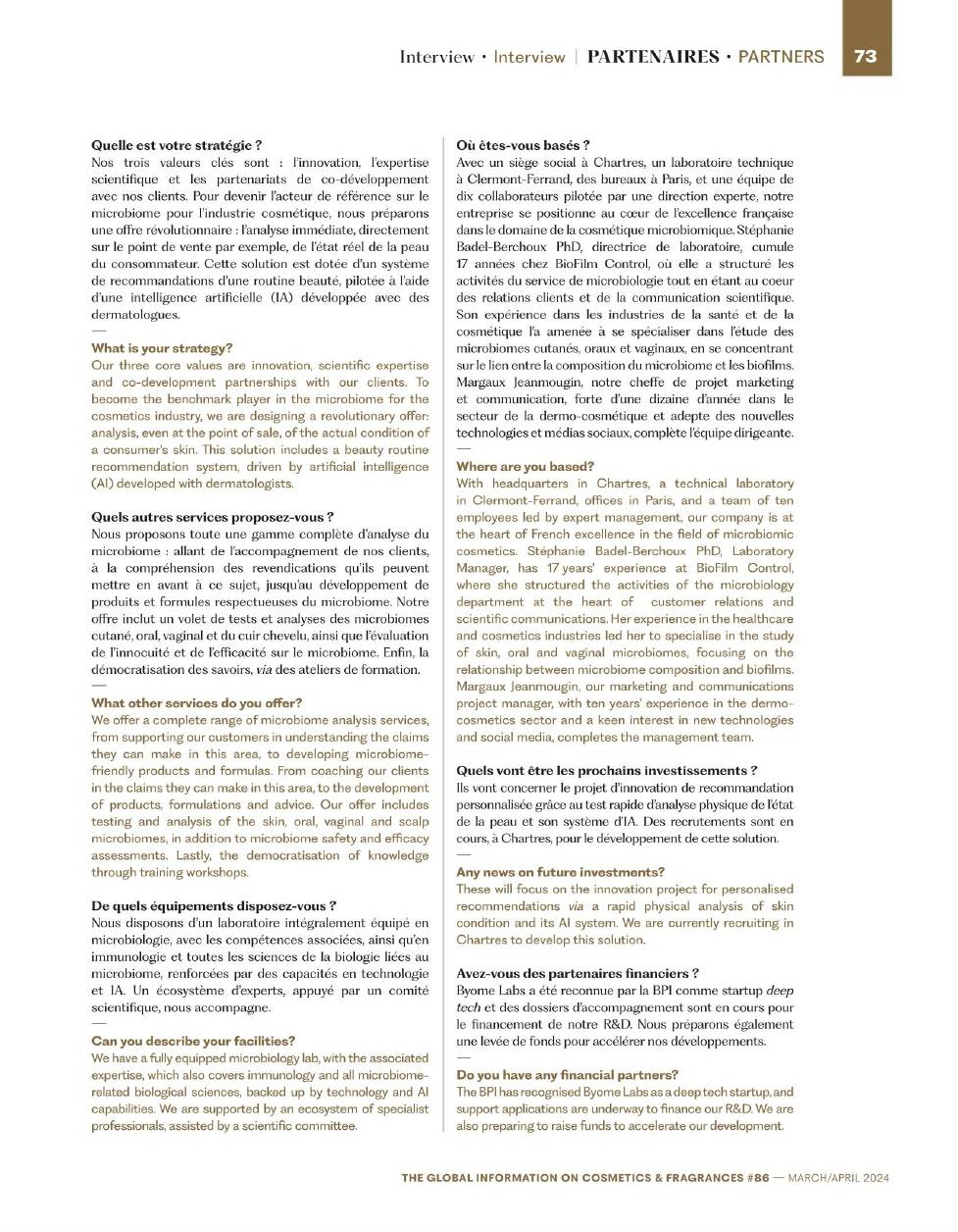 Interview • Interview | PARTENAIRES • PARTNERS 73

Quelle est votre stratégie ?
Nos trois valeurs clés sont : l'innovation, l'expertise scientifique et les partenariats de co-développement avec nos clients. Pour devenir l'acteur de référence sur le microbiome pour l'industrie cosmétique, nous préparons une offre révolutionnaire : l'analyse immédiate, directement sur le point de vente par exemple, de l'état réel de la peau du consommateur. Cette solution est dotée d'un système de recommandations d'une routine beauté, pilotée à l'aide d'une intelligence artificielle (IA) développée avec des dermatologues.
—
What is your strategy?
Our three core values are innovation, scientific expertise and co-development partnerships with our clients. To become the benchmark player in the microbiome for the cosmetics industry, we are designing a revolutionary offer: analysis, even at the point of sale, of the actual condition of a consumer's skin. This solution includes a beauty routine recommendation system, driven by artificial intelligence (AI) developed with dermatologists.

Quels autres services proposez-vous ?
Nous proposons toute une gamme complète d'analyse du microbiome : allant de l'accompagnement de nos clients, à la compréhension des revendications qu'ils peuvent mettre en avant à ce sujet, jusqu'au développement de produits et formules respectueuses du microbiome. Notre offre inclut un volet de tests et analyses des microbiomes cutané, oral, vaginal et du cuir chevelu, ainsi que l'évaluation de l'innocuité et de l'efficacité sur le microbiome. Enfin, la démocratisation des savoirs, via des ateliers de formation.
—
What other services do you offer?
We offer a complete range of microbiome analysis services, from supporting our customers in understanding the claims they can make in this area, to developing microbiome-friendly products and formulas. From coaching our clients in the claims they can make in this area, to the development of products, formulations and advice. Our offer includes testing and analysis of the skin, oral, vaginal and scalp microbiomes, in addition to microbiome safety and efficacy assessments. Lastly, the democratisation of knowledge through training workshops.

De quels équipements disposez-vous ?
Nous disposons d'un laboratoire intégralement équipé en microbiologie, avec les compétences associées, ainsi qu'en immunologie et toutes les sciences de la biologie liées au microbiome, renforcées par des capacités en technologie et IA. Un écosystème d'experts, appuyé par un comité scientifique, nous accompagne.
—
Can you describe your facilities?
We have a fully equipped microbiology lab, with the associated expertise, which also covers immunology and all microbiome-related biological sciences, backed up by technology and AI capabilities. We are supported by an ecosystem of specialist professionals, assisted by a scientific committee.

Où êtes-vous basés ?
Avec un siège social à Chartres, un laboratoire technique à Clermont-Ferrand, des bureaux à Paris, et une équipe de dix collaborateurs pilotée par une direction experte, notre entreprise se positionne au cœur de l'excellence française dans le domaine de la cosmétique microbiomique. Stéphanie Badel-Berchoux PhD, directrice de laboratoire, cumule 17 années chez BioFilm Control, où elle a structuré les activités du service de microbiologie tout en étant au coeur des relations clients et de la communication scientifique. Son expérience dans les industries de la santé et de la cosmétique l'a amenée à se spécialiser dans l'étude des microbiomes cutanés, oraux et vaginaux, en se concentrant sur le lien entre la composition du microbiome et les biofilms. Margaux Jeanmougin, notre cheffe de projet marketing et communication, forte d'une dizaine d'année dans le secteur de la dermo-cosmétique et adepte des nouvelles technologies et médias sociaux, complète l'équipe dirigeante.
—
Where are you based?
With headquarters in Chartres, a technical laboratory in Clermont-Ferrand, offices in Paris, and a team of ten employees led by expert management, our company is at the heart of French excellence in the field of microbiomic cosmetics. Stéphanie Badel-Berchoux PhD, Laboratory Manager, has 17 years' experience at BioFilm Control, where she structured the activities of the microbiology department at the heart of customer relations and scientific communications. Her experience in the healthcare and cosmetics industries led her to specialise in the study of skin, oral and vaginal microbiomes, focusing on the relationship between microbiome composition and biofilms. Margaux Jeanmougin, our marketing and communications project manager, with ten years' experience in the dermo-cosmetics sector and a keen interest in new technologies and social media, completes the management team.

Quels vont être les prochains investissements ?
Ils vont concerner le projet d'innovation de recommandation personnalisée grâce au test rapide d'analyse physique de l'état de la peau et son système d'IA. Des recrutements sont en cours, à Chartres, pour le développement de cette solution.
—
Any news on future investments?
These will focus on the innovation project for personalised recommendations via a rapid physical analysis of skin condition and its AI system. We are currently recruiting in Chartres to develop this solution.

Avez-vous des partenaires financiers ?
Byome Labs a été reconnue par la BPI comme startup deep tech et des dossiers d'accompagnement sont en cours pour le financement de notre R&D. Nous préparons également une levée de fonds pour accélérer nos développements.
—
Do you have any financial partners?
The BPI has recognised Byome Labs as a deep tech startup, and support applications are underway to finance our R&D. We are also preparing to raise funds to accelerate our development.

THE GLOBAL INFORMATION ON COSMETICS & FRAGRANCES #86 — MARCH/APRIL 2024